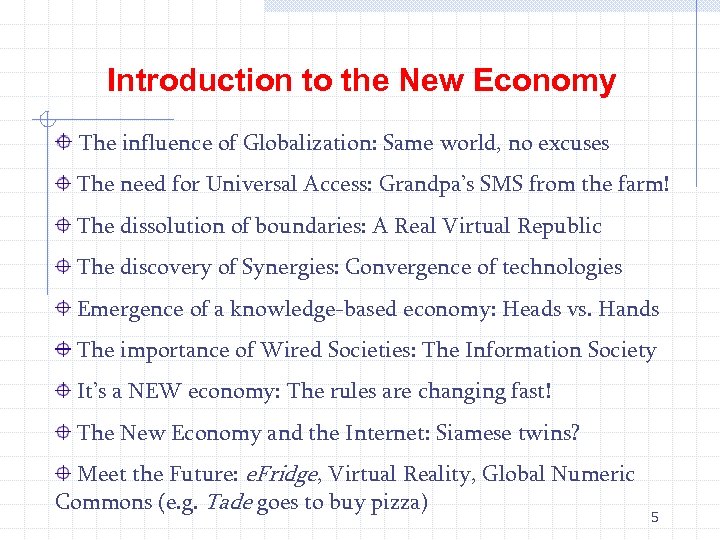 Introduction to the New Economy

The influence of Globalization: Same world, no excuses

The need for Universal Access: Grandpa's SMS from the farm!

The dissolution of boundaries: A Real Virtual Republic

The discovery of Synergies: Convergence of technologies

Emergence of a knowledge-based economy: Heads vs. Hands

The importance of Wired Societies: The Information Society

It's a NEW economy: The rules are changing fast!

The New Economy and the Internet: Siamese twins?

Meet the Future: eFridge, Virtual Reality, Global Numeric Commons (e.g. Tade goes to buy pizza)

5